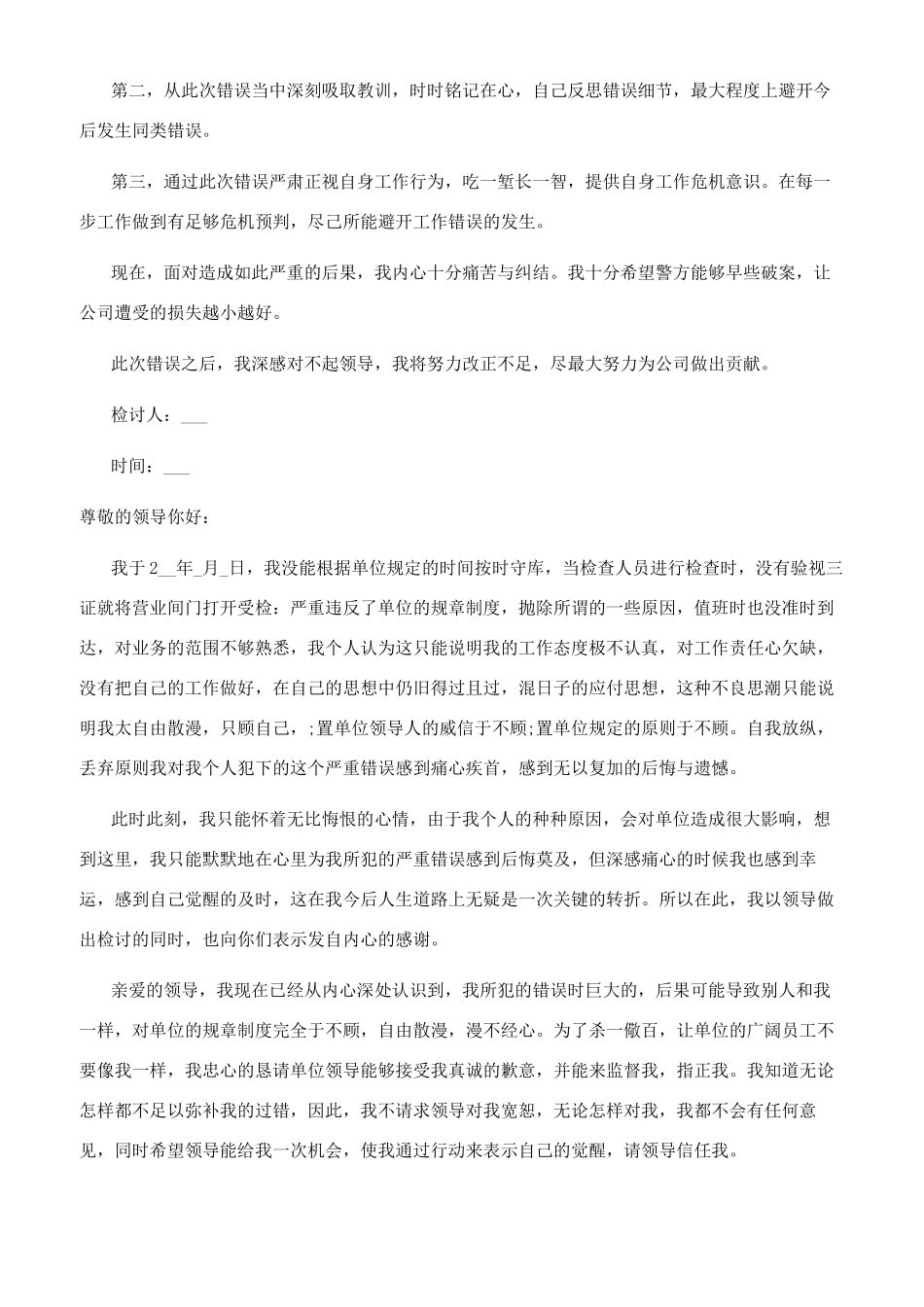 第二，从此次错误当中深刻吸取教训，时时铭记在心，自己反思错误细节，最大程度上避开今后发生同类错误。

第三，通过此次错误严肃正视自身工作行为，吃一堑长一智，提供自身工作危机意识。在每一步工作做到有足够危机预判，尽己所能避开工作错误的发生。

现在，面对造成如此严重的后果，我内心十分痛苦与纠结。我十分希望警方能够早些破案，让公司遭受的损失越小越好。

此次错误之后，我深感对不起领导，我将努力改正不足，尽最大努力为公司做出贡献。

检讨人：___

时间：___

尊敬的领导你好：

我于2__年_月_日，我没能根据单位规定的时间按时守库，当检查人员进行检查时，没有验视三证就将营业间门打开受检：严重违反了单位的规章制度，抛除所谓的一些原因，值班时也没准时到达，对业务的范围不够熟悉，我个人认为这只能说明我的工作态度极不认真，对工作责任心欠缺，没有把自己的工作做好，在自己的思想中仍旧得过且过，混日子的应付思想，这种不良思潮只能说明我太自由散漫，只顾自己，;置单位领导人的威信于不顾;置单位规定的原则于不顾。自我放纵，丢弃原则我对我个人犯下的这个严重错误感到痛心疾首，感到无以复加的后悔与遗憾。

此时此刻，我只能怀着无比悔恨的心情，由于我个人的种种原因，会对单位造成很大影响，想到这里，我只能默默地在心里为我所犯的严重错误感到后悔莫及，但深感痛心的时候我也感到幸运，感到自己觉醒的及时，这在我今后人生道路上无疑是一次关键的转折。所以在此，我以领导做出检讨的同时，也向你们表示发自内心的感谢。

亲爱的领导，我现在已经从内心深处认识到，我所犯的错误时巨大的，后果可能导致别人和我一样，对单位的规章制度完全于不顾，自由散漫，漫不经心。为了杀一儆百，让单位的广阔员工不要像我一样，我忠心的恳请单位领导能够接受我真诚的歉意，并能来监督我，指正我。我知道无论怎样都不足以弥补我的过错，因此，我不请求领导对我宽恕，无论怎样对我，我都不会有任何意见，同时希望领导能给我一次机会，使我通过行动来表示自己的觉醒，请领导信任我。